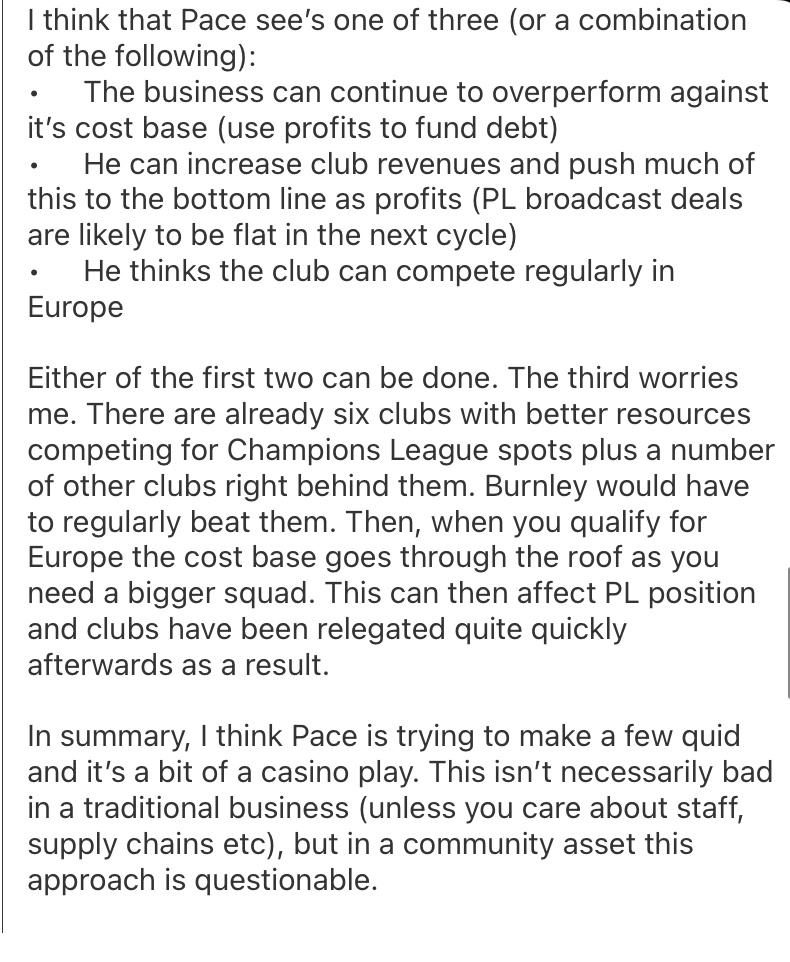 I think that Pace see's one of three (or a combination of the following):
• The business can continue to overperform against it's cost base (use profits to fund debt)
• He can increase club revenues and push much of this to the bottom line as profits (PL broadcast deals are likely to be flat in the next cycle)
• He thinks the club can compete regularly in Europe

Either of the first two can be done. The third worries me. There are already six clubs with better resources competing for Champions League spots plus a number of other clubs right behind them. Burnley would have to regularly beat them. Then, when you qualify for Europe the cost base goes through the roof as you need a bigger squad. This can then affect PL position and clubs have been relegated quite quickly afterwards as a result.

In summary, I think Pace is trying to make a few quid and it's a bit of a casino play. This isn't necessarily bad in a traditional business (unless you care about staff, supply chains etc), but in a community asset this approach is questionable.